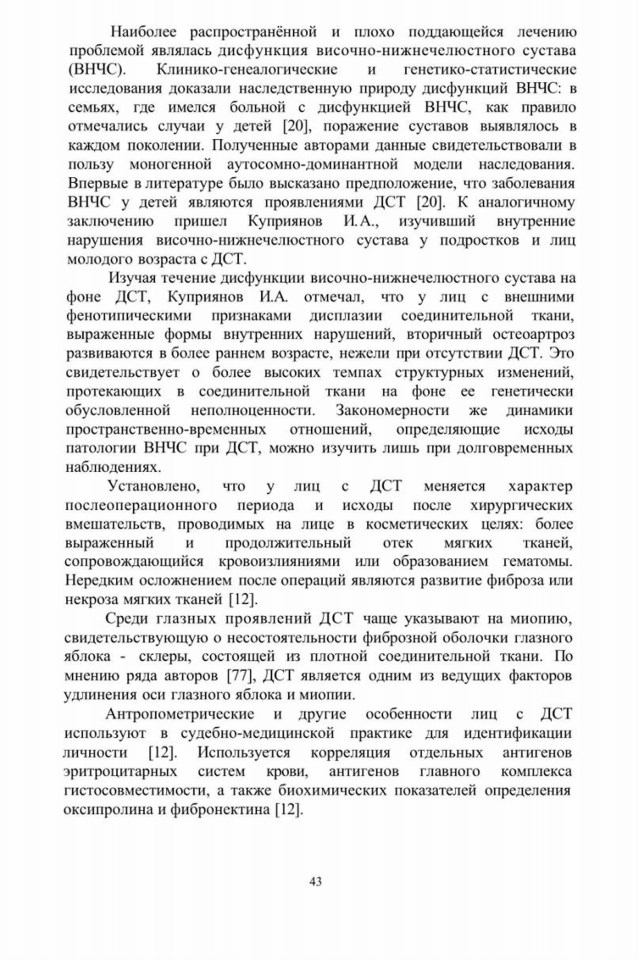 Наиболее распространённой и плохо поддающейся лечению проблемой являлась дисфункция височно-нижнечелюстного сустава (ВНЧС). Клинико-генеалогические и генетико-статистические исследования доказали наследственную природу дисфункций ВНЧС: в семьях, где имелся больной с дисфункцией ВНЧС, как правило отмечались случаи у детей [20], поражение суставов выявлялось в каждом поколении. Полученные авторами данные свидетельствовали в пользу моногенной аутосомно-доминантной модели наследования. Впервые в литературе было высказано предположение, что заболевания ВНЧС у детей являются проявлениями ДСТ [20]. К аналогичному заключению пришел Куприянов И.А., изучивший внутренние нарушения височно-нижнечелюстного сустава у подростков и лиц молодого возраста с ДСТ.

Изучая течение дисфункции височно-нижнечелюстного сустава на фоне ДСТ, Куприянов И.А. отмечал, что у лиц с внешними фенотипическими признаками дисплазии соединительной ткани, выраженные формы внутренних нарушений, вторичный остеоартроз развиваются в более раннем возрасте, нежели при отсутствии ДСТ. Это свидетельствует о более высоких темпах структурных изменений, протекающих в соединительной ткани на фоне ее генетически обусловленной неполноценности. Закономерности же динамики пространственно-временных отношений, определяющие исходы патологии ВНЧС при ДСТ, можно изучить лишь при долговременных наблюдениях.

Установлено, что у лиц с ДСТ меняется характер послеоперационного периода и исходы после хирургических вмешательств, проводимых на лице в косметических целях: более выраженный и продолжительный отек мягких тканей, сопровождающийся кровоизлияниями или образованием гематомы. Нередким осложнением после операций являются развитие фиброза или некроза мягких тканей [12].

Среди глазных проявлений ДСТ чаще указывают на миопию, свидетельствующую о несостоятельности фиброзной оболочки глазного яблока - склеры, состоящей из плотной соединительной ткани. По мнению ряда авторов [77], ДСТ является одним из ведущих факторов удлинения оси глазного яблока и миопии.

Антропометрические и другие особенности лиц с ДСТ используют в судебно-медицинской практике для идентификации личности [12]. Используется корреляция отдельных антигенов эритроцитарных систем крови, антигенов главного комплекса гистосовместимости, а также биохимических показателей определения оксипролина и фибронектина [12].

43